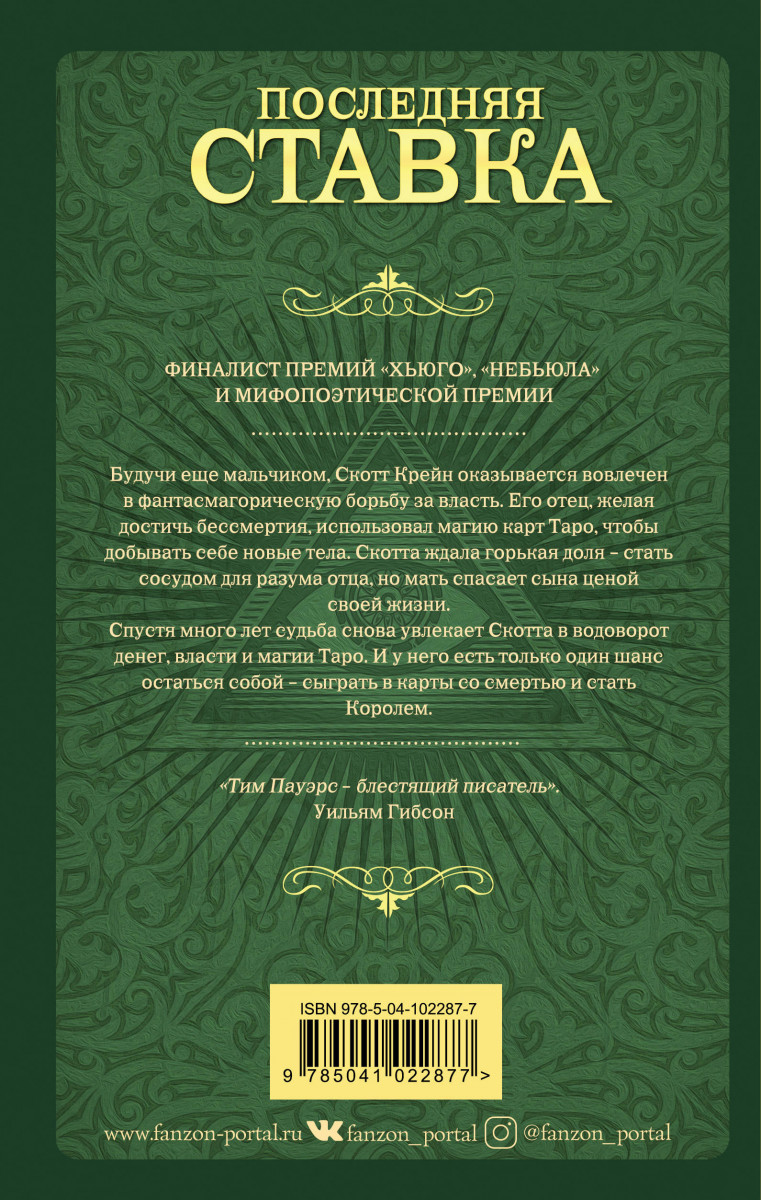 ПОСЛЕДНЯЯ
СТАВКА

ФИНАЛИСТ ПРЕМИЙ «ХЬЮГО», «НЕБЬЮЛА» И МИФОПОЭТИЧЕСКОЙ ПРЕМИИ

Будучи еще мальчиком, Скотт Крейн оказывается вовлечен в фантасмагорическую борьбу за власть. Его отец, желая достичь бессмертия, использовал магию карт Таро, чтобы добывать себе новые тела. Скотта ждала горькая доля – стать сосудом для разума отца, но мать спасает сына ценой своей жизни.
Спустя много лет судьба снова увлекает Скотта в водоворот денег, власти и магии Таро. И у него есть только один шанс остаться собой – сыграть в карты со смертью и стать Королем.

«Тим Пауэрс – блестящий писатель».
Уильям Гибсон

ISBN 978-5-04-102287-7
9 785041 022877 >

www.fanzon-portal.ru fanzon_portal @fanzon_portal